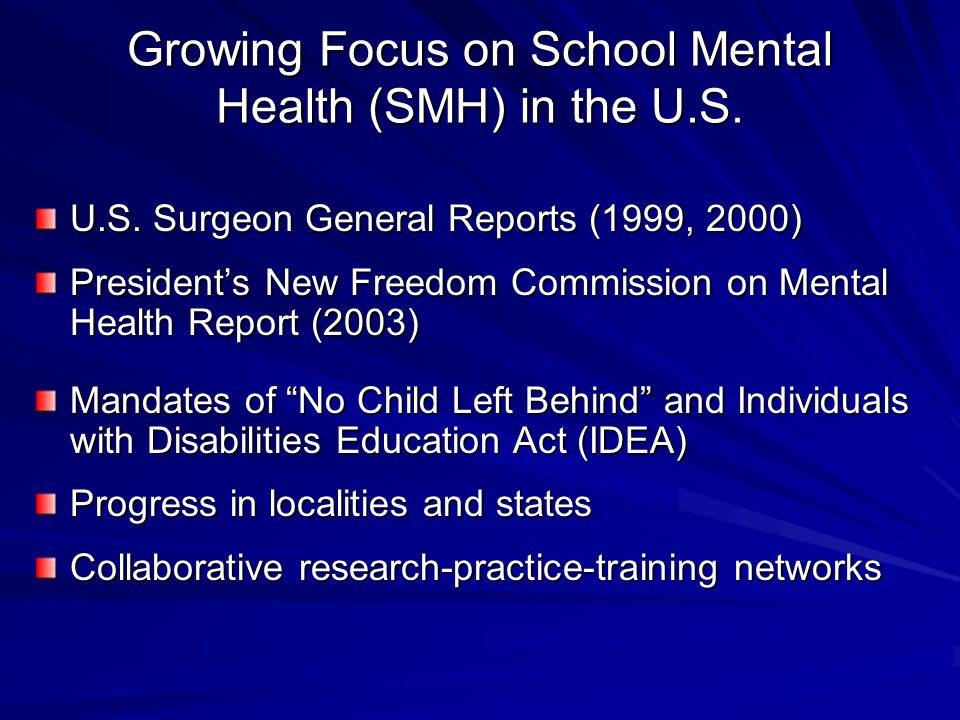 Growing Focus on School Mental Health (SMH) in the U.S.

U.S. Surgeon General Reports (1999, 2000)

President’s New Freedom Commission on Mental Health Report (2003)

Mandates of “No Child Left Behind” and Individuals with Disabilities Education Act (IDEA)

Progress in localities and states

Collaborative research-practice-training networks